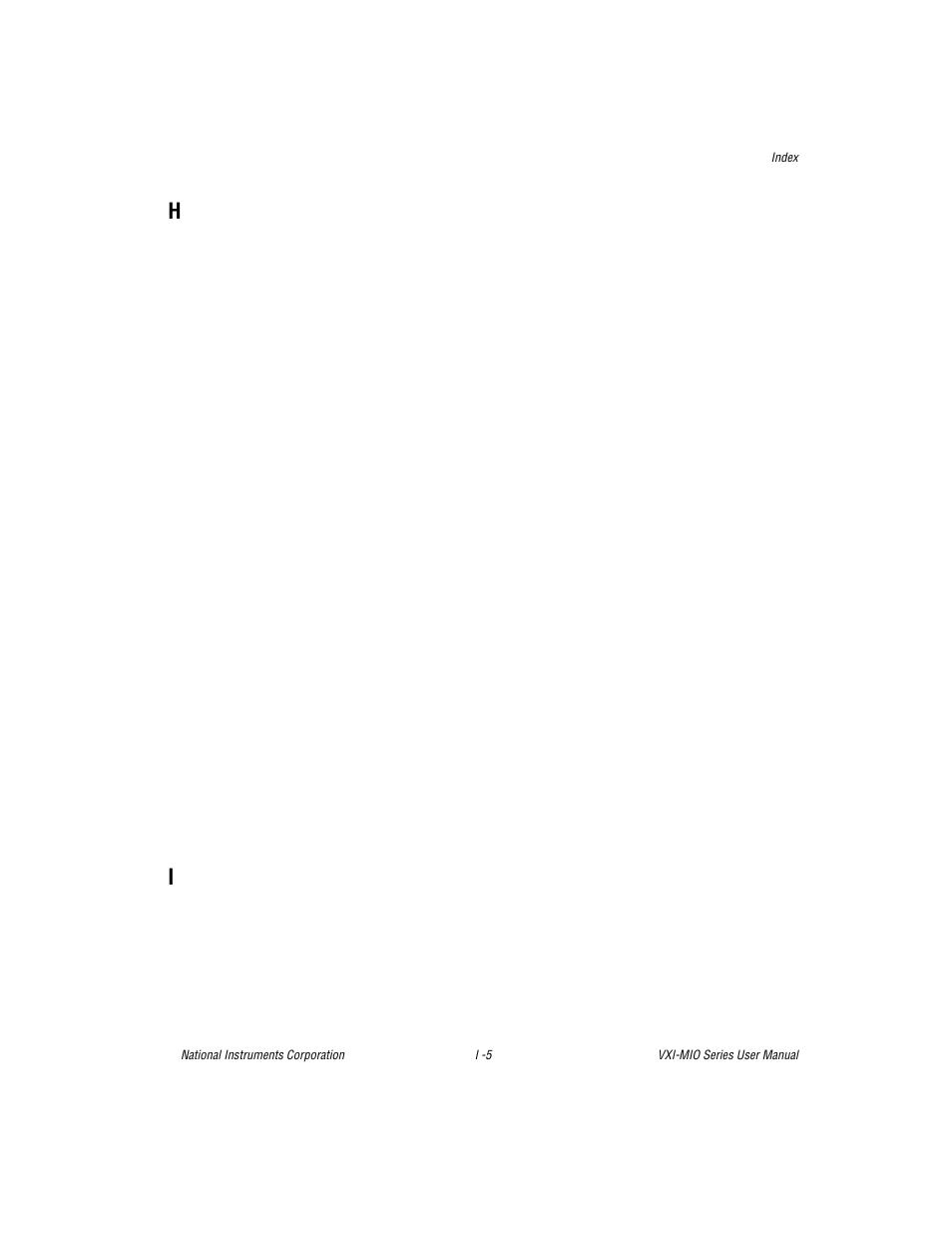 Index

H

I

National Instruments Corporation

I -5

VXI-MIO Series User Manual